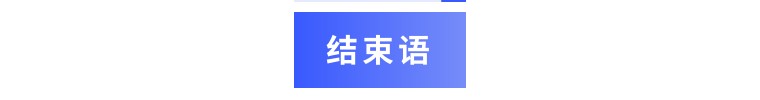 结束语